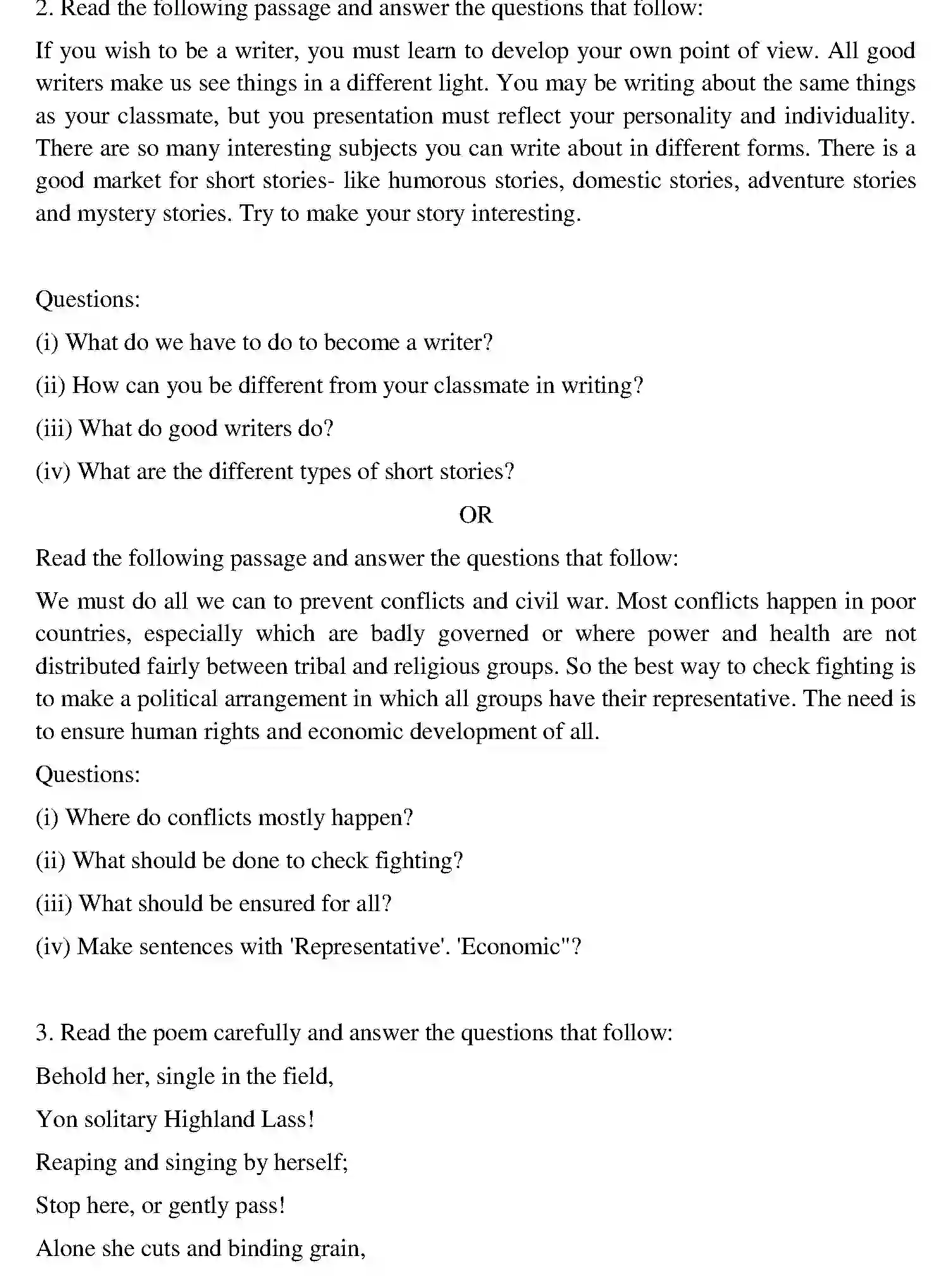 2. Read the following passage and answer the questions that follow:

If you wish to be a writer, you must learn to develop your own point of view. All good writers make us see things in a different light. You may be writing about the same things as your classmate, but you presentation must reflect your personality and individuality. There are so many interesting subjects you can write about in different forms. There is a good market for short stories- like humorous stories, domestic stories, adventure stories and mystery stories. Try to make your story interesting.

Questions:

(i) What do we have to do to become a writer?

(ii) How can you be different from your classmate in writing?

(iii) What do good writers do?

(iv) What are the different types of short stories?

OR

Read the following passage and answer the questions that follow:

We must do all we can to prevent conflicts and civil war. Most conflicts happen in poor countries, especially which are badly governed or where power and health are not distributed fairly between tribal and religious groups. So the best way to check fighting is to make a political arrangement in which all groups have their representative. The need is to ensure human rights and economic development of all.

Questions:

(i) Where do conflicts mostly happen?

(ii) What should be done to check fighting?

(iii) What should be ensured for all?

(iv) Make sentences with 'Representative'. 'Economic"?

3. Read the poem carefully and answer the questions that follow:

Behold her, single in the field,

Yon solitary Highland Lass!

Reaping and singing by herself;

Stop here, or gently pass!

Alone she cuts and binding grain,